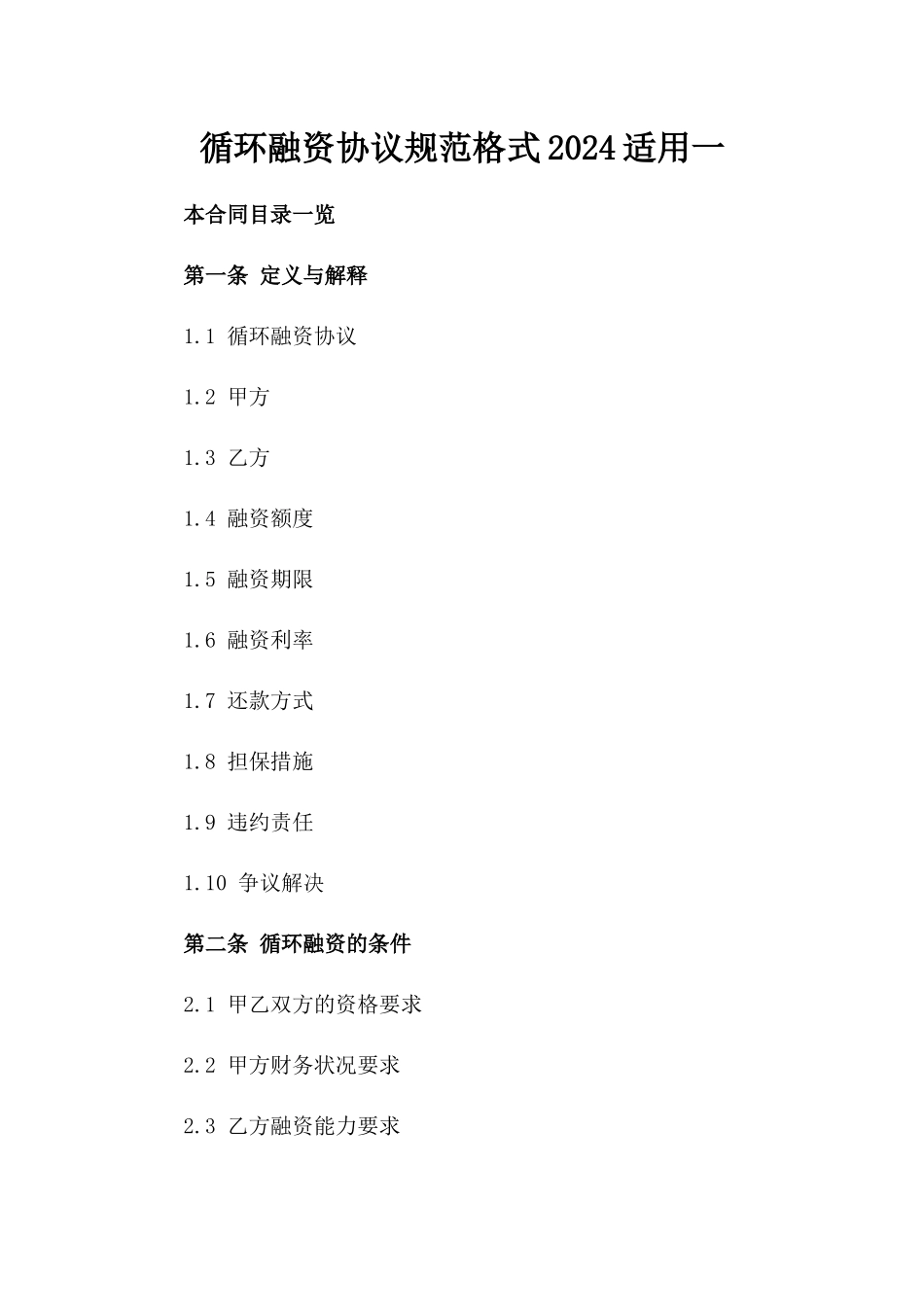 循环融资协议规范格式2024适用一

本合同目录一览

第一条 定义与解释

1.1 循环融资协议

1.2 甲方

1.3 乙方

1.4 融资额度

1.5 融资期限

1.6 融资利率

1.7 还款方式

1.8 担保措施

1.9 违约责任

1.10 争议解决

第二条 循环融资的条件

2.1 甲乙双方的资格要求

2.2 甲方财务状况要求

2.3 乙方融资能力要求